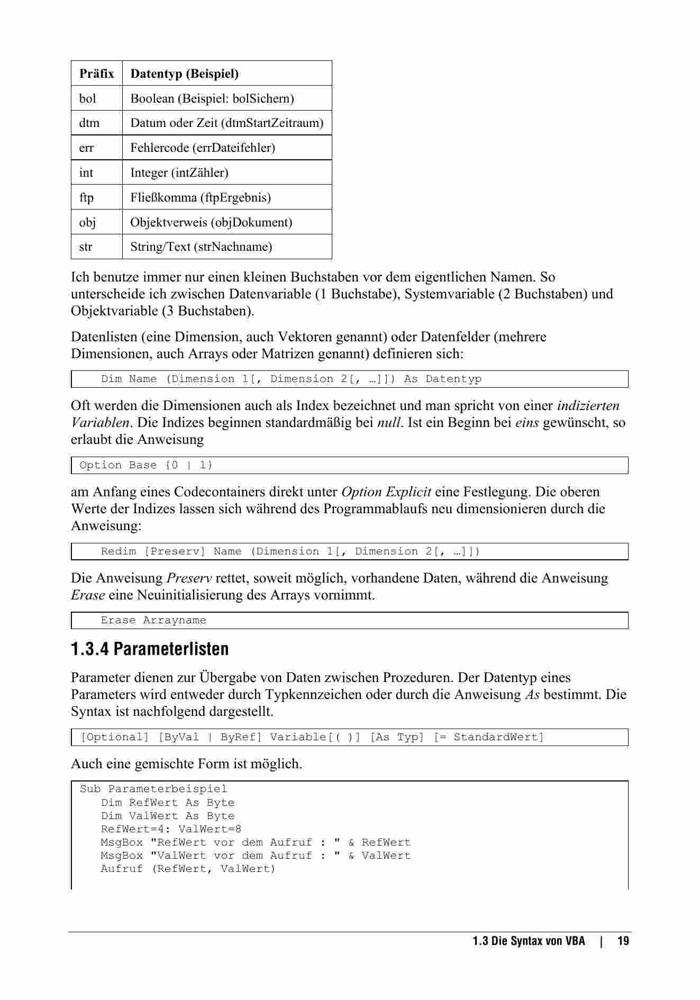 | Präfix | Datentyp (Beispiel) |
|---|---|
| bol | Boolean (Beispiel: bolSichern) |
| dtm | Datum oder Zeit (dtmStartZeitraum) |
| err | Fehlercode (errDateifehler) |
| int | Integer (intZähler) |
| ftp | Fließkomma (ftpErgebnis) |
| obj | Objektverweis (objDokument) |
| str | String/Text (strNachname) |

Ich benutze immer nur einen kleinen Buchstaben vor dem eigentlichen Namen. So unterscheide ich zwischen Datenvariable (1 Buchstabe), Systemvariable (2 Buchstaben) und Objektvariable (3 Buchstaben).

Datenlisten (eine Dimension, auch Vektoren genannt) oder Datenfelder (mehrere Dimensionen, auch Arrays oder Matrizen genannt) definieren sich:

Dim Name (Dimension 1[, Dimension 2[, …]]) As Datentyp

Oft werden die Dimensionen auch als Index bezeichnet und man spricht von einer indizierten Variablen. Die Indizes beginnen standardmäßig bei null. Ist ein Beginn bei eins gewünscht, so erlaubt die Anweisung

Option Base {0 | 1}

am Anfang eines Codecontainers direkt unter Option Explicit eine Festlegung. Die oberen Werte der Indizes lassen sich während des Programmablaufs neu dimensionieren durch die Anweisung:

Redim [Preserv] Name (Dimension 1[, Dimension 2[, …]])

Die Anweisung Preserv rettet, soweit möglich, vorhandene Daten, während die Anweisung Erase eine Neuinitialisierung des Arrays vornimmt.

Erase Arrayname

1.3.4 Parameterlisten

Parameter dienen zur Übergabe von Daten zwischen Prozeduren. Der Datentyp eines Parameters wird entweder durch Typkennzeichen oder durch die Anweisung As bestimmt. Die Syntax ist nachfolgend dargestellt.

[Optional] [ByVal | ByRef] Variable[( )] [As Typ] [= StandardWert]

Auch eine gemischte Form ist möglich.

Sub Parameterbeispiel
Dim RefWert As Byte
Dim ValWert As Byte
RefWert=4: ValWert=8
MsgBox "RefWert vor dem Aufruf : " & RefWert
MsgBox "ValWert vor dem Aufruf : " & ValWert
Aufruf (RefWert, ValWert)

1.3 Die Syntax von VBA | 19